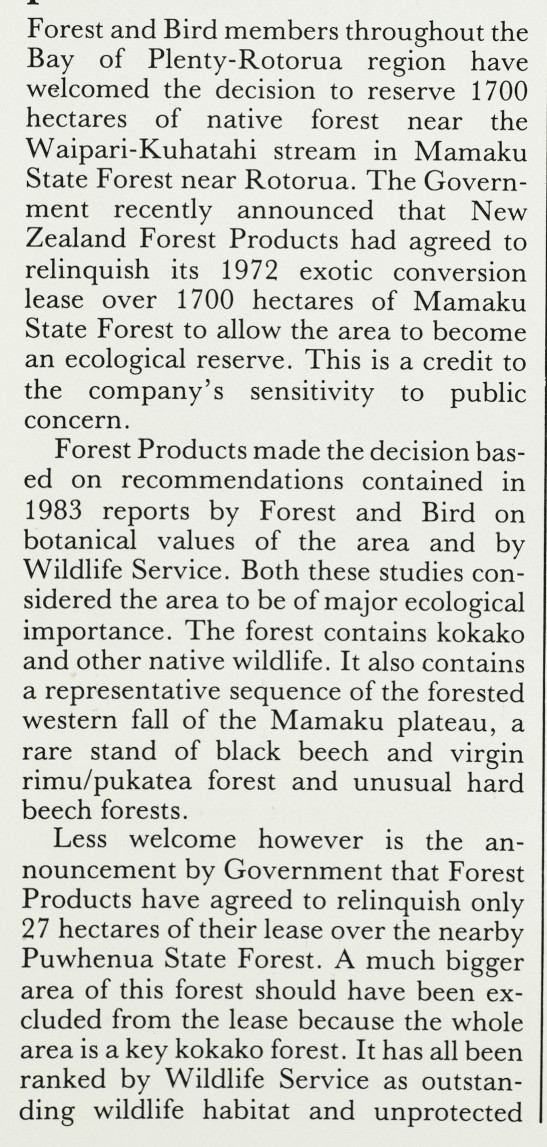 Forest and Bird members throughout the Bay of Plenty-Rotorua region have welcomed the decision to reserve 1700 hectares of native forest near the Waipari-Kuhatahi stream in Mamaku State Forest near Rotorua. The Government recently announced that New Zealand Forest Products had agreed to relinquish its 1972 exotic conversion lease over 1700 hectares of Mamaku State Forest to allow the area to become an ecological reserve. This is a credit to the company's sensitivity to public concern.

Forest Products made the decision based on recommendations contained in 1983 reports by Forest and Bird on botanical values of the area and by Wildlife Service. Both these studies considered the area to be of major ecological importance. The forest contains kokako and other native wildlife. It also contains a representative sequence of the forested western fall of the Mamaku plateau, a rare stand of black beech and virgin rimu/pukatea forest and unusual hard beech forests.

Less welcome however is the announcement by Government that Forest Products have agreed to relinquish only 27 hectares of their lease over the nearby Puwhenua State Forest. A much bigger area of this forest should have been excluded from the lease because the whole area is a key kokako forest. It has all been ranked by Wildlife Service as outstanding wildlife habitat and unprotected